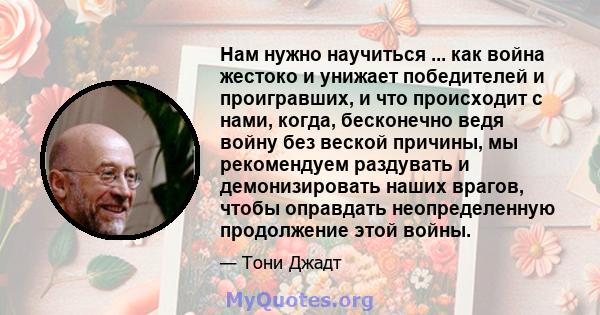 Нам нужно научиться ... как война жестоко и унижает победителей и проигравших, и что происходит с нами, когда, бесконечно ведя войну без веской причины, мы рекомендуем раздувать и демонизировать наших врагов, чтобы оправдать неопределенную продолжение этой войны.

— Тони Джадт

MyQuotes.org